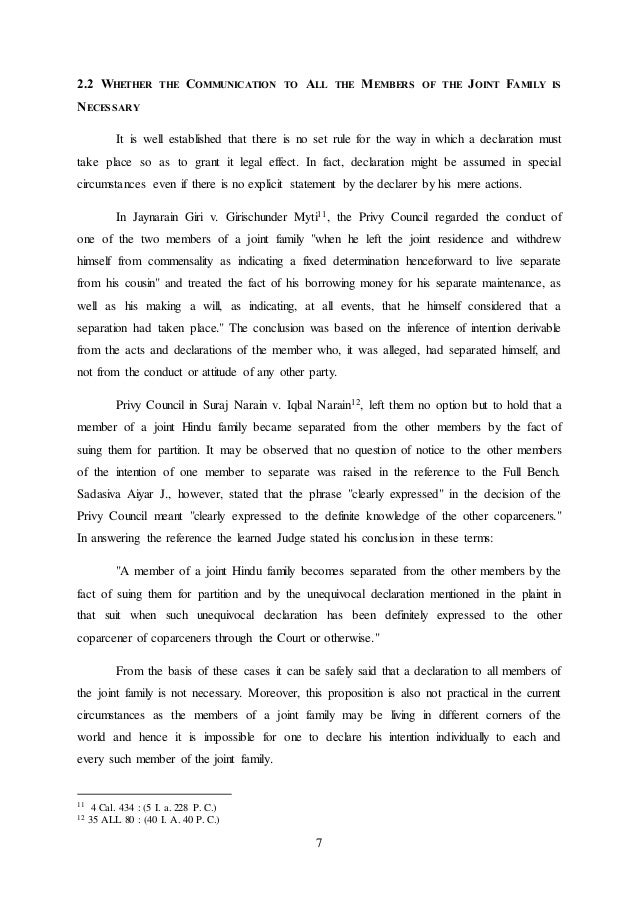 2.2 WHETHER THE COMMUNICATION TO ALL THE MEMBERS OF THE JOINT FAMILY IS NECESSARY

It is well established that there is no set rule for the way in which a declaration must take place so as to grant it legal effect. In fact, declaration might be assumed in special circumstances even if there is no explicit statement by the declarer by his mere actions.

In Jaynarain Giri v. Girischunder Myti$^{11}$, the Privy Council regarded the conduct of one of the two members of a joint family "when he left the joint residence and withdrew himself from commensality as indicating a fixed determination henceforward to live separate from his cousin" and treated the fact of his borrowing money for his separate maintenance, as well as his making a will, as indicating, at all events, that he himself considered that a separation had taken place." The conclusion was based on the inference of intention derivable from the acts and declarations of the member who, it was alleged, had separated himself, and not from the conduct or attitude of any other party.

Privy Council in Suraj Narain v. Iqbal Narain$^{12}$, left them no option but to hold that a member of a joint Hindu family became separated from the other members by the fact of suing them for partition. It may be observed that no question of notice to the other members of the intention of one member to separate was raised in the reference to the Full Bench. Sadasiva Aiyar J., however, stated that the phrase "clearly expressed" in the decision of the Privy Council meant "clearly expressed to the definite knowledge of the other coparceners." In answering the reference the learned Judge stated his conclusion in these terms:

"A member of a joint Hindu family becomes separated from the other members by the fact of suing them for partition and by the unequivocal declaration mentioned in the plaint in that suit when such unequivocal declaration has been definitely expressed to the other coparcener of coparceners through the Court or otherwise."

From the basis of these cases it can be safely said that a declaration to all members of the joint family is not necessary. Moreover, this proposition is also not practical in the current circumstances as the members of a joint family may be living in different corners of the world and hence it is impossible for one to declare his intention individually to each and every such member of the joint family.

$^{11}$ 4 Cal. 434 : (5 I. a. 228 P. C.)
$^{12}$ 35 ALL. 80 : (40 I. A. 40 P. C.)

7